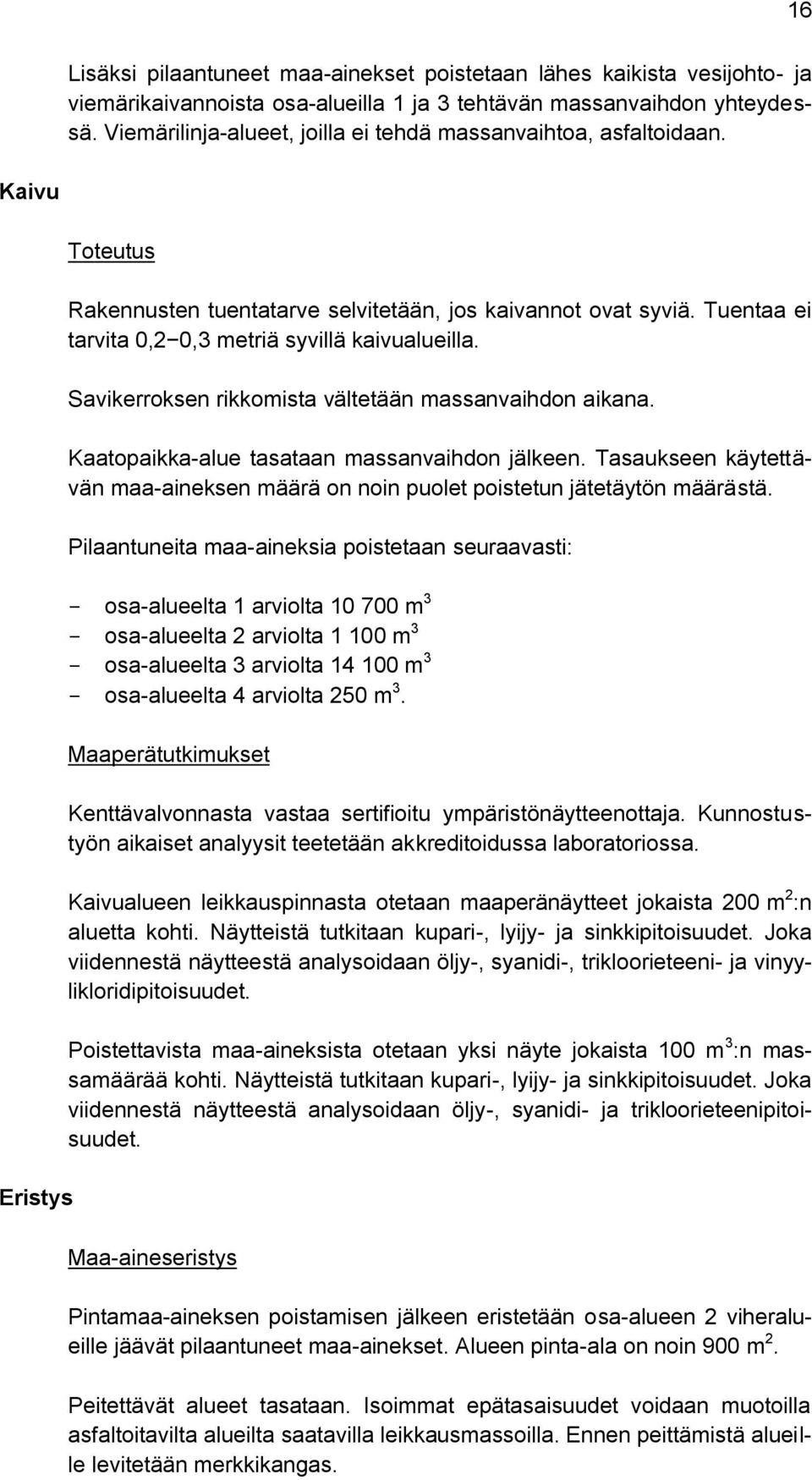 16

Lisäksi pilaantuneet maa-ainekset poistetaan lähes kaikista vesijohto- ja viemärikaivannoista osa-alueilla 1 ja 3 tehtävän massanvaihdon yhteydessä. Viemärilinja-alueet, joilla ei tehdä massanvaihtoa, asfaltoidaan.

Kaivu

Toteutus

Rakennusten tuentatarve selvitetään, jos kaivannot ovat syviä. Tuentaa ei tarvita 0,2−0,3 metriä syvillä kaivualueilla.

Savikerroksen rikkomista vältetään massanvaihdon aikana.

Kaatopaikka-alue tasataan massanvaihdon jälkeen. Tasaukseen käytettävän maa-aineksen määrä on noin puolet poistetun jätetäytön määrästä.

Pilaantuneita maa-aineksia poistetaan seuraavasti:

- osa-alueelta 1 arviolta 10 700 $m^3$
- osa-alueelta 2 arviolta 1 100 $m^3$
- osa-alueelta 3 arviolta 14 100 $m^3$
- osa-alueelta 4 arviolta 250 $m^3$.

Maaperätutkimukset

Kenttävalvonnasta vastaa sertifioitu ympäristönäytteenottaja. Kunnostustyön aikaiset analyysit teetetään akkreditoidussa laboratoriossa.

Kaivualueen leikkauspinnasta otetaan maaperänäytteet jokaista 200 $m^2$:n aluetta kohti. Näytteistä tutkitaan kupari-, lyijy- ja sinkkipitoisuudet. Joka viidennestä näytteestä analysoidaan öljy-, syanidi-, trikloorieteeni- ja vinyylikloridipitoisuudet.

Poistettavista maa-aineksista otetaan yksi näyte jokaista 100 $m^3$:n massamäärää kohti. Näytteistä tutkitaan kupari-, lyijy- ja sinkkipitoisuudet. Joka viidennestä näytteestä analysoidaan öljy-, syanidi- ja trikloorieteenipitoisuudet.

Eristys

Maa-aineseristys

Pintamaa-aineksen poistamisen jälkeen eristetään osa-alueen 2 viheralueille jäävät pilaantuneet maa-ainekset. Alueen pinta-ala on noin 900 $m^2$.

Peitettävät alueet tasataan. Isoimmat epätasaisuudet voidaan muotoilla asfaltoitavilta alueilta saatavilla leikkausmassoilla. Ennen peittämistä alueille levitetään merkkikangas.